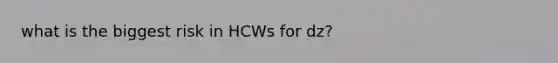 what is the biggest risk in HCWs for dz?